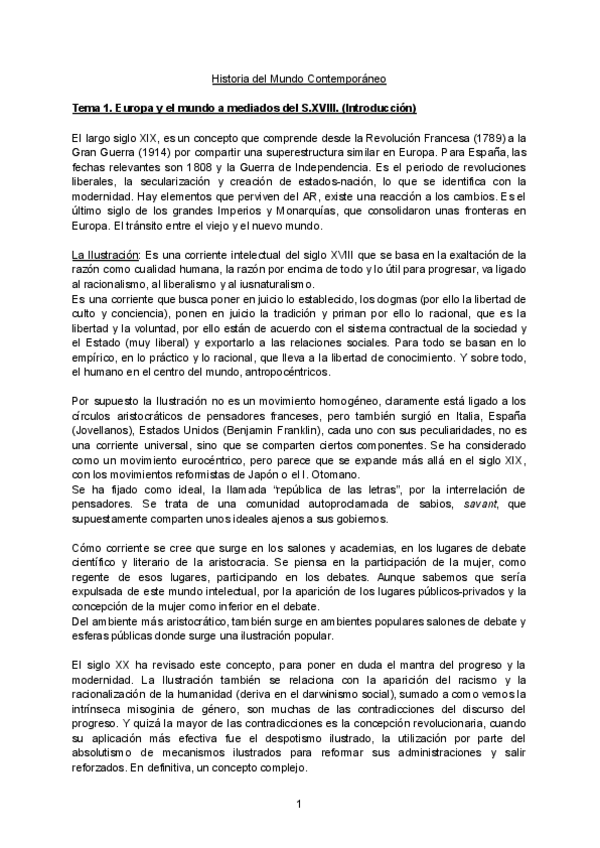 Historia del Mundo Contemporáneo

Tema 1. Europa y el mundo a mediados del S.XVIII. (Introducción)

El largo siglo XIX, es un concepto que comprende desde la Revolución Francesa (1789) a la Gran Guerra (1914) por compartir una superestructura similar en Europa. Para España, las fechas relevantes son 1808 y la Guerra de Independencia. Es el periodo de revoluciones liberales, la secularización y creación de estados-nación, lo que se identifica con la modernidad. Hay elementos que perviven del AR, existe una reacción a los cambios. Es el último siglo de los grandes Imperios y Monarquías, que consolidaron unas fronteras en Europa. El tránsito entre el viejo y el nuevo mundo.

La Ilustración: Es una corriente intelectual del siglo XVIII que se basa en la exaltación de la razón como cualidad humana, la razón por encima de todo y lo útil para progresar, va ligado al racionalismo, al liberalismo y al iusnaturalismo.
Es una corriente que busca poner en juicio lo establecido, los dogmas (por ello la libertad de culto y conciencia), ponen en juicio la tradición y priman por ello lo racional, que es la libertad y la voluntad, por ello están de acuerdo con el sistema contractual de la sociedad y el Estado (muy liberal) y exportarlo a las relaciones sociales. Para todo se basan en lo empírico, en lo práctico y lo racional, que lleva a la libertad de conocimiento. Y sobre todo, el humano en el centro del mundo, antropocéntricos.

Por supuesto la Ilustración no es un movimiento homogéneo, claramente está ligado a los círculos aristocráticos de pensadores franceses, pero también surgió en Italia, España (Jovellanos), Estados Unidos (Benjamin Franklin), cada uno con sus peculiaridades, no es una corriente universal, sino que se comparten ciertos componentes. Se ha considerado como un movimiento eurocéntrico, pero parece que se expande más allá en el siglo XIX, con los movimientos reformistas de Japón o el I. Otomano.
Se ha fijado como ideal, la llamada "república de las letras", por la interrelación de pensadores. Se trata de una comunidad autoproclamada de sabios, savant, que supuestamente comparten unos ideales ajenos a sus gobiernos.

Cómo corriente se cree que surge en los salones y academias, en los lugares de debate científico y literario de la aristocracia. Se piensa en la participación de la mujer, como regente de esos lugares, participando en los debates. Aunque sabemos que sería expulsada de este mundo intelectual, por la aparición de los lugares públicos-privados y la concepción de la mujer como inferior en el debate.
Del ambiente más aristocrático, también surge en ambientes populares salones de debate y esferas públicas donde surge una ilustración popular.

El siglo XX ha revisado este concepto, para poner en duda el mantra del progreso y la modernidad. La Ilustración también se relaciona con la aparición del racismo y la racionalización de la humanidad (deriva en el darwinismo social), sumado a como vemos la intrínseca misoginia de género, son muchas de las contradicciones del discurso del progreso. Y quizá la mayor de las contradicciones es la concepción revolucionaria, cuando su aplicación más efectiva fue el despotismo ilustrado, la utilización por parte del absolutismo de mecanismos ilustrados para reformar sus administraciones y salir reforzados. En definitiva, un concepto complejo.

1